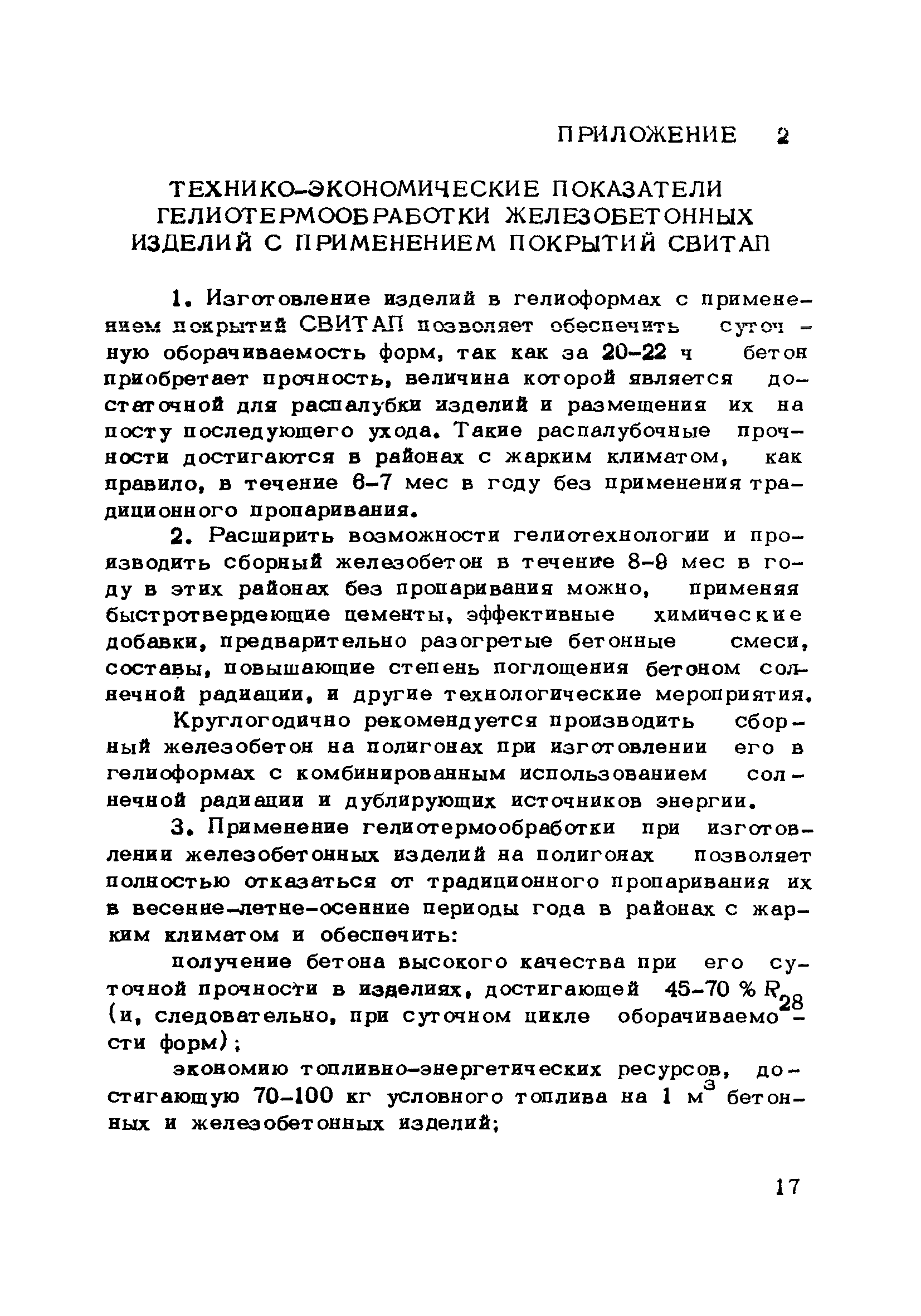 ПРИЛОЖЕНИЕ 2

ТЕХНИКО-ЭКОНОМИЧЕСКИЕ ПОКАЗАТЕЛИ ГЕЛИОТЕРМООБРАБОТКИ ЖЕЛЕЗОБЕТОННЫХ ИЗДЕЛИЙ С ПРИМЕНЕНИЕМ ПОКРЫТИЙ СВИТАП

1. Изготовление изделий в гелиоформах с применением покрытий СВИТАП позволяет обеспечить суточную оборачиваемость форм, так как за 20-22 ч бетон приобретает прочность, величина которой является достаточной для распалубки изделий и размещения их на посту последующего ухода. Такие распалубочные прочности достигаются в районах с жарким климатом, как правило, в течение 6-7 мес в году без применения традиционного пропаривания.

2. Расширить возможности гелиотехнологии и производить сборный железобетон в течение 8-9 мес в году в этих районах без пропаривания можно, применяя быстротвердеющие цементы, эффективные химические добавки, предварительно разогретые бетонные смеси, составы, повышающие степень поглощения бетоном солнечной радиации, и другие технологические мероприятия.

Круглогодично рекомендуется производить сборный железобетон на полигонах при изготовлении его в гелиоформах с комбинированным использованием солнечной радиации и дублирующих источников энергии.

3. Применение гелиотермообработки при изготовлении железобетонных изделий на полигонах позволяет полностью отказаться от традиционного пропаривания их в весенне-летне-осенние периоды года в районах с жарким климатом и обеспечить:

получение бетона высокого качества при его суточной прочности в изделиях, достигающей 45-70 % $R_{28}$ (и, следовательно, при суточном цикле оборачиваемости форм);

экономию топливно-энергетических ресурсов, достигающую 70-100 кг условного топлива на 1 $м^3$ бетонных и железобетонных изделий;

17